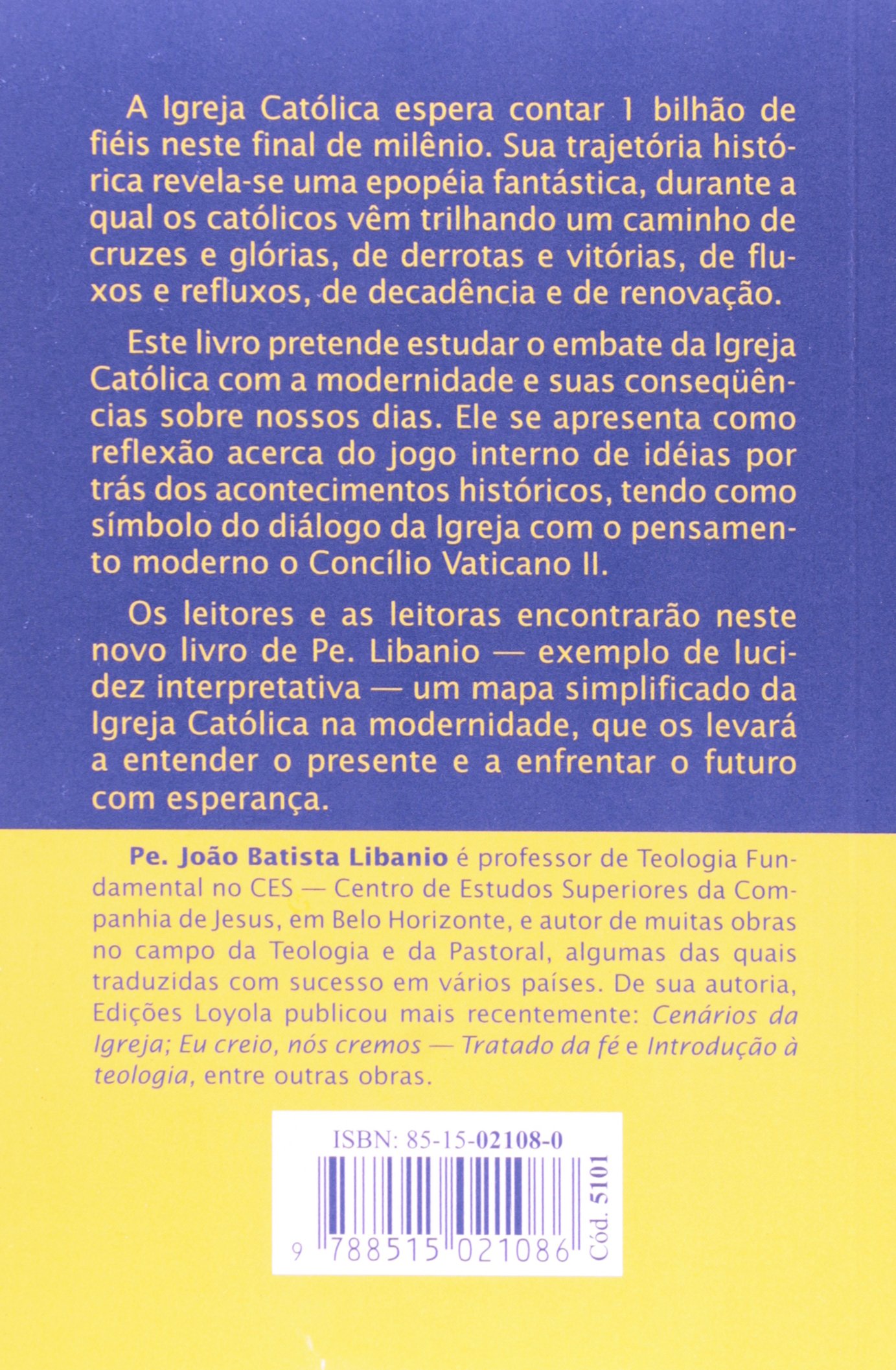 A Igreja Católica espera contar 1 bilhão de fiéis neste final de milênio. Sua trajetória histórica revela-se uma epopéia fantástica, durante a qual os católicos vêm trilhando um caminho de cruzes e glórias, de derrotas e vitórias, de fluxos e refluxos, de decadência e de renovação.

Este livro pretende estudar o embate da Igreja Católica com a modernidade e suas conseqüências sobre nossos dias. Ele se apresenta como reflexão acerca do jogo interno de idéias por trás dos acontecimentos históricos, tendo como símbolo do diálogo da Igreja com o pensamento moderno o Concílio Vaticano II.

Os leitores e as leitoras encontrarão neste novo livro de Pe. Libanio — exemplo de lucidez interpretativa — um mapa simplificado da Igreja Católica na modernidade, que os levará a entender o presente e a enfrentar o futuro com esperança.

Pe. João Batista Libanio é professor de Teologia Fundamental no CES — Centro de Estudos Superiores da Companhia de Jesus, em Belo Horizonte, e autor de muitas obras no campo da Teologia e da Pastoral, algumas das quais traduzidas com sucesso em vários países. De sua autoria, Edições Loyola publicou mais recentemente: Cenários da Igreja; Eu creio, nós cremos — Tratado da fé e Introdução à teologia, entre outras obras.

ISBN: 85-15-02108-0

9 788515 021086

Cód. 5101